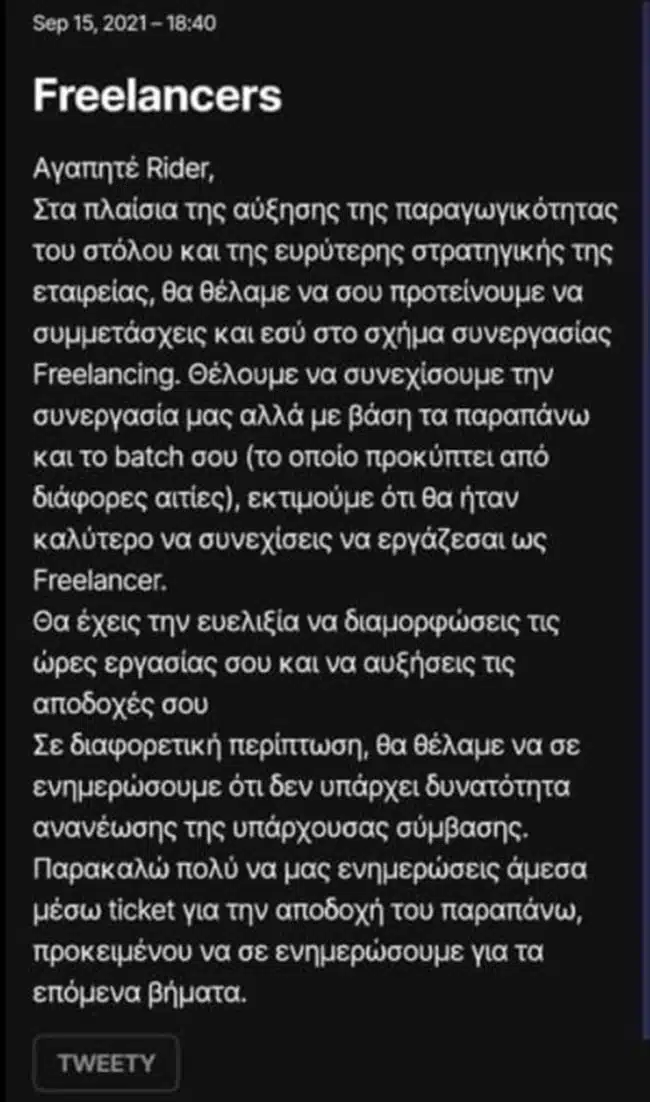 Sep 15, 2021 – 18:40

Freelancers

Αγαπητέ Rider,
Στα πλαίσια της αύξησης της παραγωγικότητας του στόλου και της ευρύτερης στρατηγικής της εταιρείας, θα θέλαμε να σου προτείνουμε να συμμετάσχεις και εσύ στο σχήμα συνεργασίας Freelancing. Θέλουμε να συνεχίσουμε την συνεργασία μας αλλά με βάση τα παραπάνω και το batch σου (το οποίο προκύπτει από διάφορες αιτίες), εκτιμούμε ότι θα ήταν καλύτερο να συνεχίσεις να εργάζεσαι ως Freelancer.
Θα έχεις την ευελιξία να διαμορφώσεις τις ώρες εργασίας σου και να αυξήσεις τις αποδοχές σου
Σε διαφορετική περίπτωση, θα θέλαμε να σε ενημερώσουμε ότι δεν υπάρχει δυνατότητα ανανέωσης της υπάρχουσας σύμβασης.
Παρακαλώ πολύ να μας ενημερώσεις άμεσα μέσω ticket για την αποδοχή του παραπάνω, προκειμένου να σε ενημερώσουμε για τα επόμενα βήματα.

TWEETY